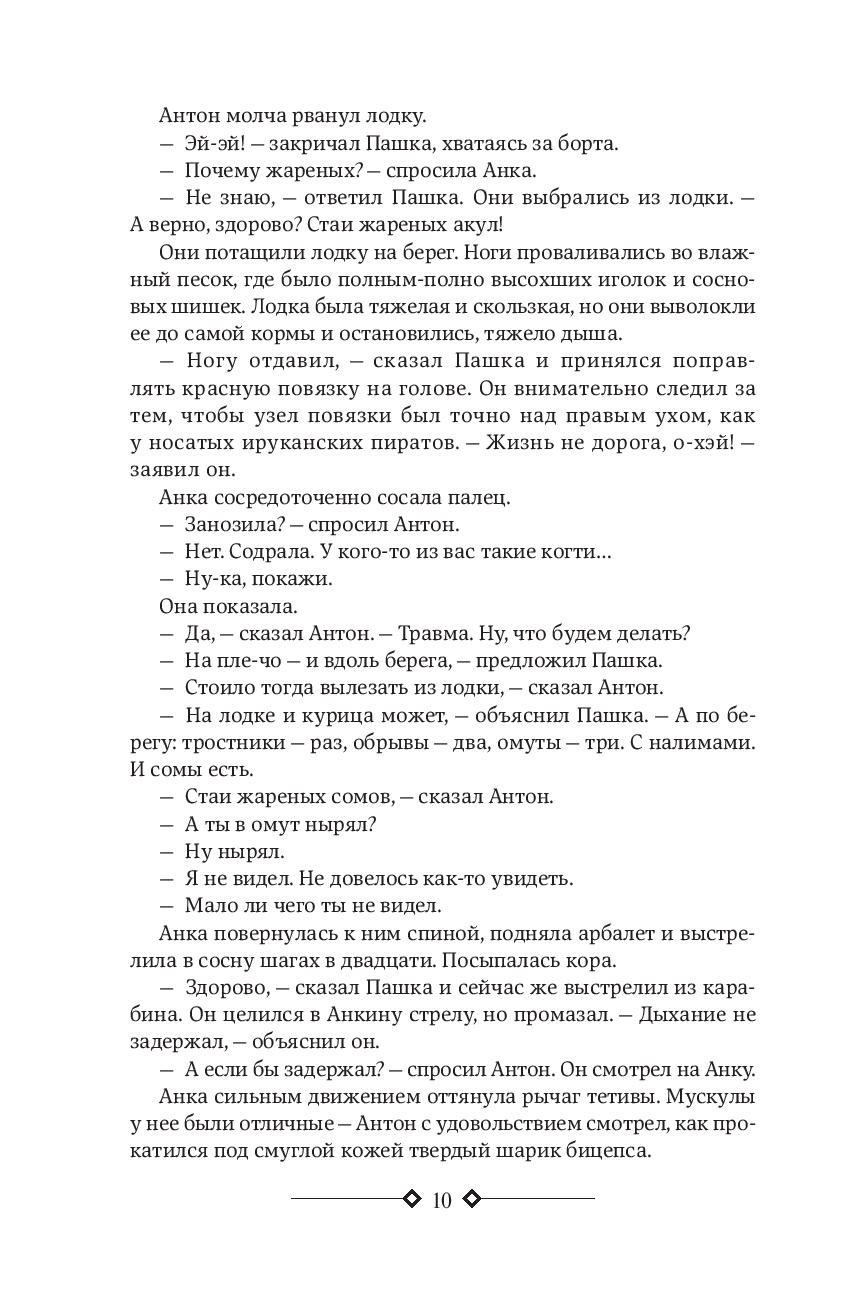 Антон молча рванул лодку.

— Эй-эй! — закричал Пашка, хватаясь за борта.

— Почему жареных? — спросила Анка.

— Не знаю, — ответил Пашка. Они выбрались из лодки. — А верно, здорово? Стаи жареных акул!

Они потащили лодку на берег. Ноги проваливались во влажный песок, где было полным-полно высохших иголок и сосновых шишек. Лодка была тяжелая и скользкая, но они выволокли ее до самой кормы и остановились, тяжело дыша.

— Ногу отдавил, — сказал Пашка и принялся поправлять красную повязку на голове. Он внимательно следил за тем, чтобы узел повязки был точно над правым ухом, как у носатых ируканских пиратов. — Жизнь не дорога, о-хэй! — заявил он.

Анка сосредоточенно сосала палец.

— Занозила? — спросил Антон.

— Нет. Содрала. У кого-то из вас такие когти…

— Ну-ка, покажи.

Она показала.

— Да, — сказал Антон. — Травма. Ну, что будем делать?

— На пле-чо — и вдоль берега, — предложил Пашка.

— Стоило тогда вылезать из лодки, — сказал Антон.

— На лодке и курица может, — объяснил Пашка. — А по берегу: тростники — раз, обрывы — два, омуты — три. С налимами. И сомы есть.

— Стаи жареных сомов, — сказал Антон.

— А ты в омут нырял?

— Ну нырял.

— Я не видел. Не довелось как-то увидеть.

— Мало ли чего ты не видел.

Анка повернулась к ним спиной, подняла арбалет и выстрелила в сосну шагах в двадцати. Посыпалась кора.

— Здорово, — сказал Пашка и сейчас же выстрелил из карабина. Он целился в Анкину стрелу, но промазал. — Дыхание не задержал, — объяснил он.

— А если бы задержал? — спросил Антон. Он смотрел на Анку.

Анка сильным движением оттянула рычаг тетивы. Мускулы у нее были отличные — Антон с удовольствием смотрел, как прокатился под смуглой кожей твердый шарик бицепса.

10